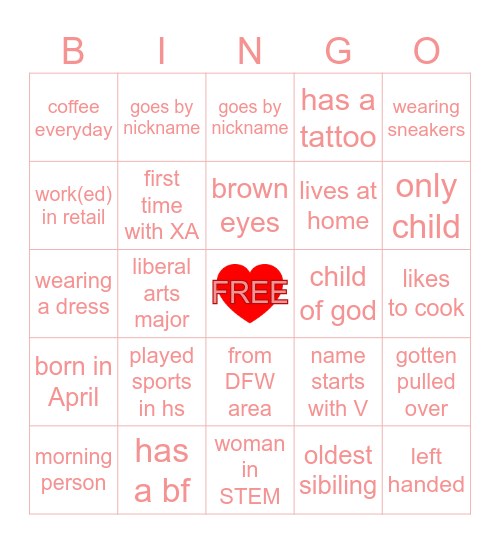 | B | I | N | G | O |
|---|---|---|---|---|
| coffee everyday | goes by nickname | goes by nickname | has a tattoo | wearing sneakers |
| work(ed) in retail | first time with XA | brown eyes | lives at home | only child |
| wearing a dress | liberal arts major | FREE | child of god | likes to cook |
| born in April | played sports in hs | from DFW area | name starts with V | gotten pulled over |
| morning person | has a bf | woman in STEM | oldest sibiling | left handed |